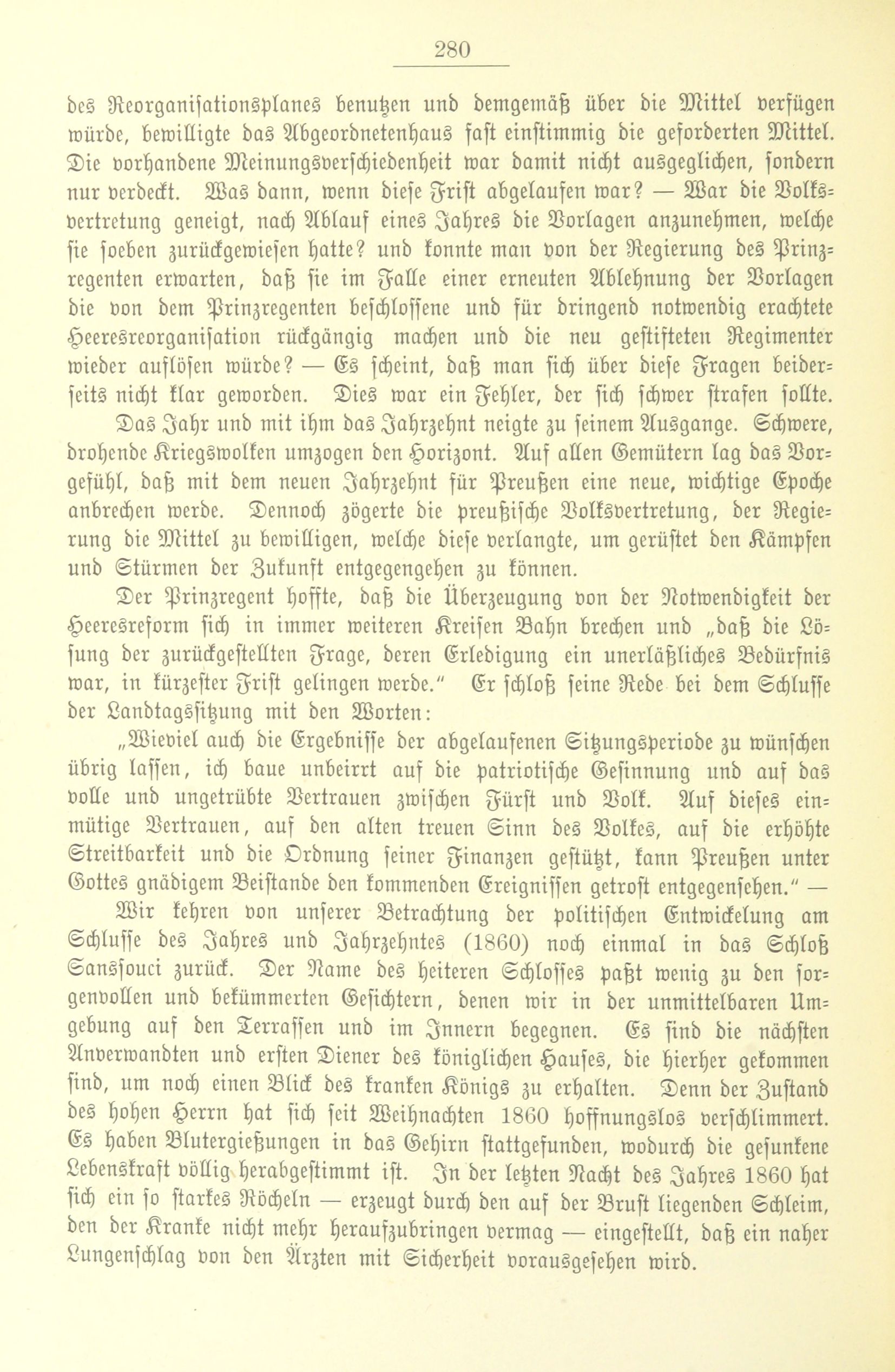 280

des Reorganisationsplanes benutzen und demgemäß über die Mittel verfügen würde, bewilligte das Abgeordnetenhaus fast einstimmig die geforderten Mittel. Die vorhandene Meinungsverschiedenheit war damit nicht ausgeglichen, sondern nur verdeckt. Was dann, wenn diese Frist abgelaufen war? — War die Volksvertretung geneigt, nach Ablauf eines Jahres die Vorlagen anzunehmen, welche sie soeben zurückgewiesen hatte? und konnte man von der Regierung des Prinzregenten erwarten, daß sie im Falle einer erneuten Ablehnung der Vorlagen die von dem Prinzregenten beschlossene und für dringend notwendig erachtete Heeresreorganisation rückgängig machen und die neu gestifteten Regimenter wieder auflösen würde? — Es scheint, daß man sich über diese Fragen beiderseits nicht klar geworden. Dies war ein Fehler, der sich schwer strafen sollte.

Das Jahr und mit ihm das Jahrzehnt neigte zu seinem Ausgange. Schwere, drohende Kriegswolken umzogen den Horizont. Auf allen Gemütern lag das Vorgefühl, daß mit dem neuen Jahrzehnt für Preußen eine neue, wichtige Epoche anbrechen werde. Dennoch zögerte die preußische Volksvertretung, der Regierung die Mittel zu bewilligen, welche diese verlangte, um gerüstet den Kämpfen und Stürmen der Zukunft entgegengehen zu können.

Der Prinzregent hoffte, daß die Überzeugung von der Notwendigkeit der Heeresreform sich in immer weiteren Kreisen Bahn brechen und „daß die Lösung der zurückgestellten Frage, deren Erledigung ein unerläßliches Bedürfnis war, in kürzester Frist gelingen werde.“ Er schloß seine Rede bei dem Schlusse der Landtagssitzung mit den Worten:

„Wieviel auch die Ergebnisse der abgelaufenen Sitzungsperiode zu wünschen übrig lassen, ich baue unbeirrt auf die patriotische Gesinnung und auf das volle und ungetrübte Vertrauen zwischen Fürst und Volk. Auf dieses einmütige Vertrauen, auf den alten treuen Sinn des Volkes, auf die erhöhte Streitbarkeit und die Ordnung seiner Finanzen gestützt, kann Preußen unter Gottes gnädigem Beistande den kommenden Ereignissen getrost entgegensehen.“ —

Wir kehren von unserer Betrachtung der politischen Entwickelung am Schlusse des Jahres und Jahrzehntes (1860) noch einmal in das Schloß Sanssouci zurück. Der Name des heiteren Schlosses paßt wenig zu den sorgenvollen und bekümmerten Gesichtern, denen wir in der unmittelbaren Umgebung auf den Terrassen und im Innern begegnen. Es sind die nächsten Anverwandten und ersten Diener des königlichen Hauses, die hierher gekommen sind, um noch einen Blick des kranken Königs zu erhalten. Denn der Zustand des hohen Herrn hat sich seit Weihnachten 1860 hoffnungslos verschlimmert. Es haben Blutergießungen in das Gehirn stattgefunden, wodurch die gesunkene Lebenskraft völlig herabgestimmt ist. In der letzten Nacht des Jahres 1860 hat sich ein so starkes Röcheln — erzeugt durch den auf der Brust liegenden Schleim, den der Kranke nicht mehr heraufzubringen vermag — eingestellt, daß ein naher Lungenschlag von den Ärzten mit Sicherheit vorausgesehen wird.